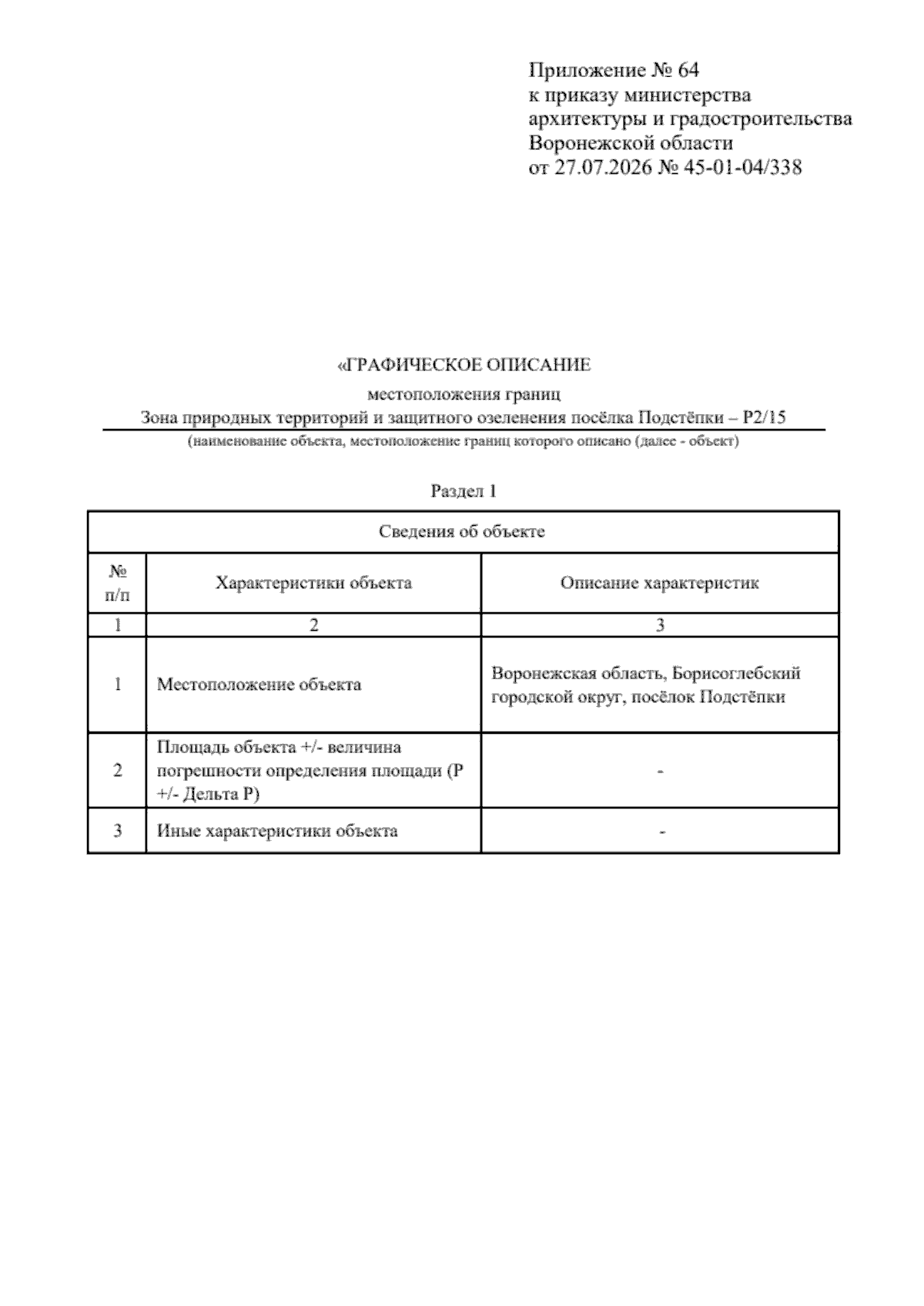 Приложение № 64
к приказу министерства архитектуры и градостроительства Воронежской области
от 27.07.2026 № 45-01-04/338

«ГРАФИЧЕСКОЕ ОПИСАНИЕ
местоположения границ
Зона природных территорий и защитного озеленения посёлка Подстёпки – Р2/15
(наименование объекта, местоположение границ которого описано (далее - объект)

Раздел 1

| Сведения об объекте | | |
|---|---|---|
| № п/п | Характеристики объекта | Описание характеристик |
| 1 | 2 | 3 |
| 1 | Местоположение объекта | Воронежская область, Борисоглебский городской округ, посёлок Подстёпки |
| 2 | Площадь объекта +/- величина погрешности определения площади (Р +/- Дельта Р) | - |
| 3 | Иные характеристики объекта | - |